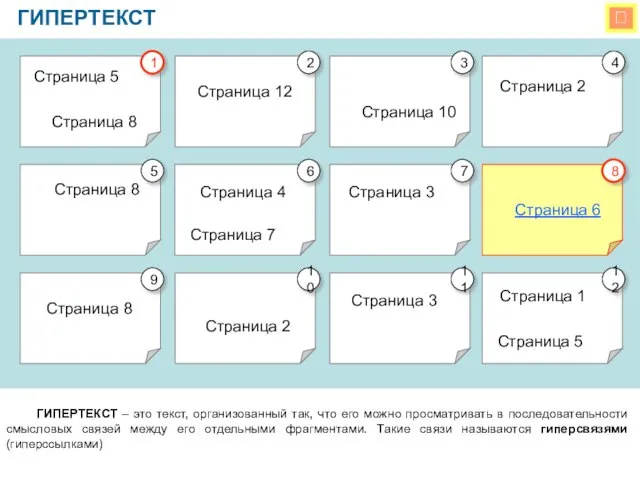 ГИПЕРТЕКСТ

1
Страница 5
Страница 8

2
Страница 12

3
Страница 10

4
Страница 2

5
Страница 8

6
Страница 4
Страница 7

7
Страница 3

8
Страница 6

9
Страница 8

10
Страница 2

11
Страница 3

12
Страница 1
Страница 5

ГИПЕРТЕКСТ – это текст, организованный так, что его можно просматривать в последовательности смысловых связей между его отдельными фрагментами. Такие связи называются гиперсвязями (гиперссылками)